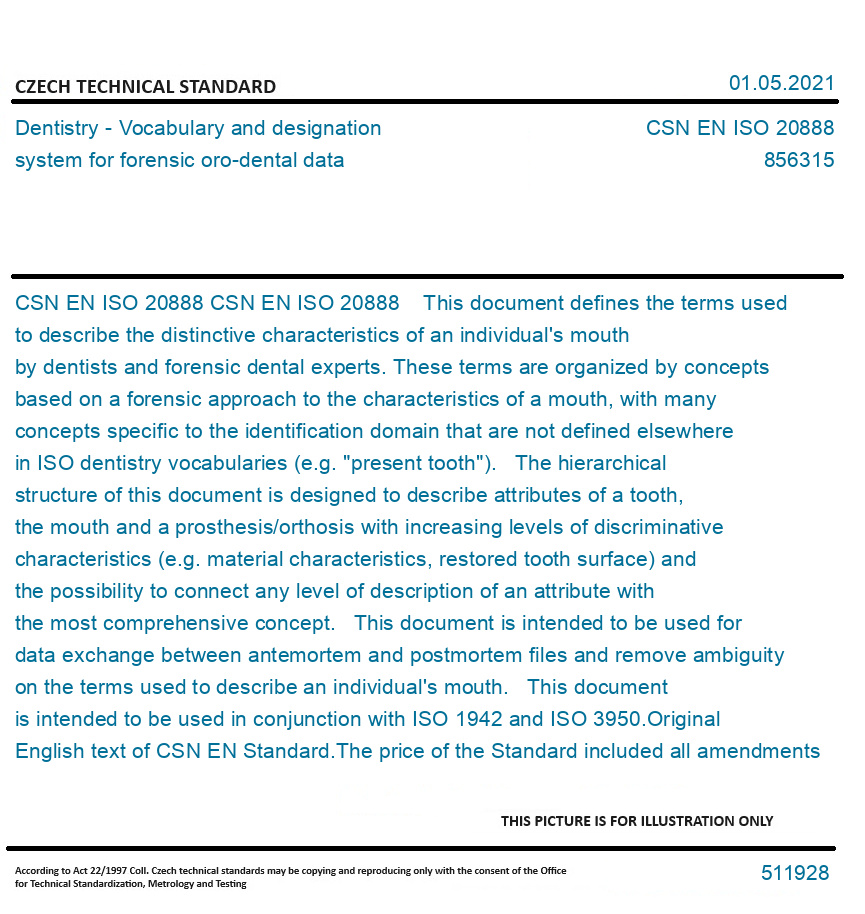 CZECH TECHNICAL STANDARD

01.05.2021

Dentistry - Vocabulary and designation system for forensic oro-dental data

CSN EN ISO 20888
856315

CSN EN ISO 20888 CSN EN ISO 20888 This document defines the terms used to describe the distinctive characteristics of an individual's mouth by dentists and forensic dental experts. These terms are organized by concepts based on a forensic approach to the characteristics of a mouth, with many concepts specific to the identification domain that are not defined elsewhere in ISO dentistry vocabularies (e.g. "present tooth"). The hierarchical structure of this document is designed to describe attributes of a tooth, the mouth and a prosthesis/orthosis with increasing levels of discriminative characteristics (e.g. material characteristics, restored tooth surface) and the possibility to connect any level of description of an attribute with the most comprehensive concept. This document is intended to be used for data exchange between antemortem and postmortem files and remove ambiguity on the terms used to describe an individual's mouth. This document is intended to be used in conjunction with ISO 1942 and ISO 3950.Original English text of CSN EN Standard.The price of the Standard included all amendments

THIS PICTURE IS FOR ILLUSTRATION ONLY

According to Act 22/1997 Coll. Czech technical standards may be copying and reproducing only with the consent of the Office for Technical Standardization, Metrology and Testing

511928